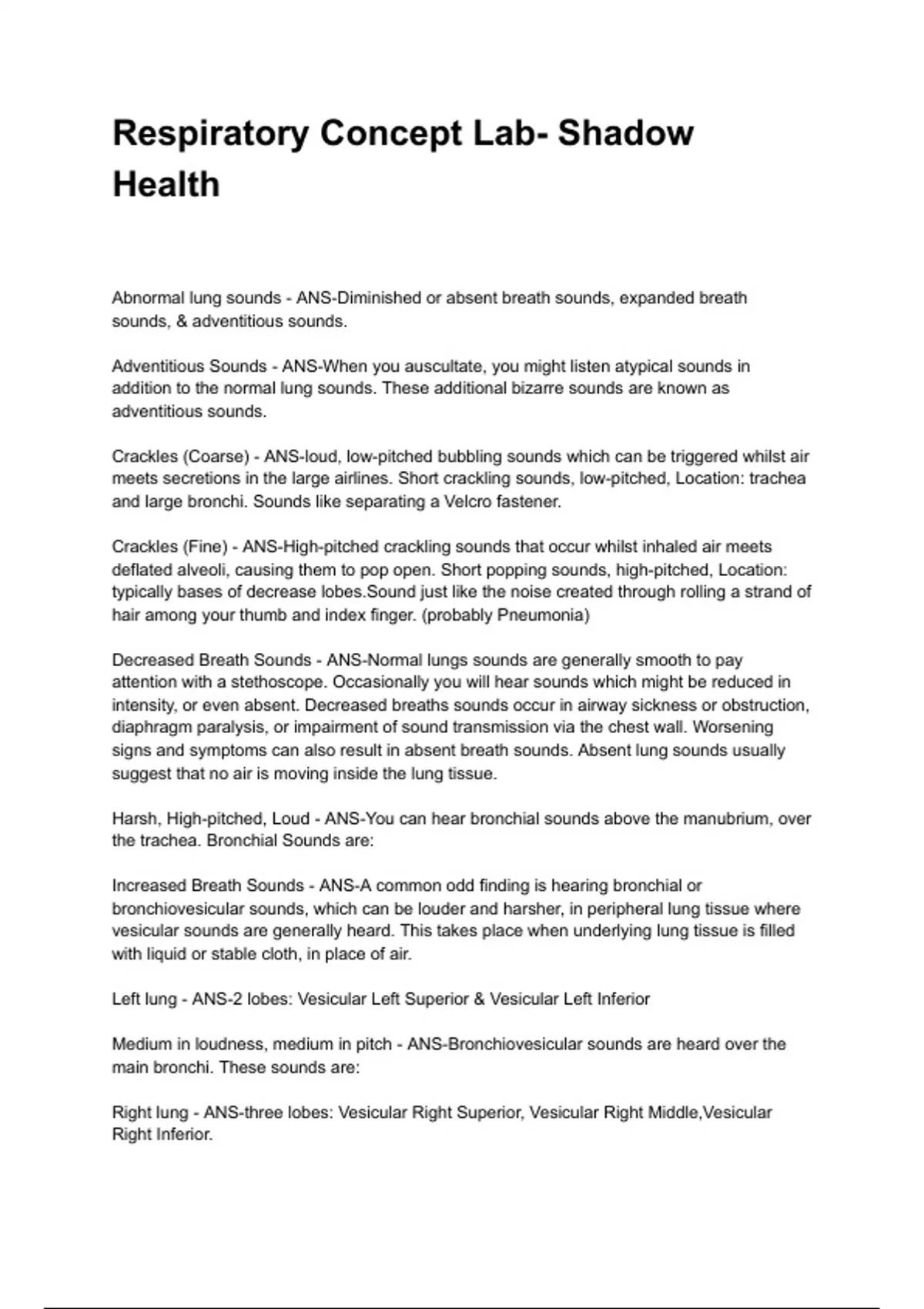 Respiratory Concept Lab- Shadow Health

Abnormal lung sounds - ANS-Diminished or absent breath sounds, expanded breath sounds, & adventitious sounds.

Adventitious Sounds - ANS-When you auscultate, you might listen atypical sounds in addition to the normal lung sounds. These additional bizarre sounds are known as adventitious sounds.

Crackles (Coarse) - ANS-loud, low-pitched bubbling sounds which can be triggered whilst air meets secretions in the large airlines. Short crackling sounds, low-pitched, Location: trachea and large bronchi. Sounds like separating a Velcro fastener.

Crackles (Fine) - ANS-High-pitched crackling sounds that occur whilst inhaled air meets deflated alveoli, causing them to pop open. Short popping sounds, high-pitched, Location: typically bases of decrease lobes.Sound just like the noise created through rolling a strand of hair among your thumb and index finger. (probably Pneumonia)

Decreased Breath Sounds - ANS-Normal lungs sounds are generally smooth to pay attention with a stethoscope. Occasionally you will hear sounds which might be reduced in intensity, or even absent. Decreased breaths sounds occur in airway sickness or obstruction, diaphragm paralysis, or impairment of sound transmission via the chest wall. Worsening signs and symptoms can also result in absent breath sounds. Absent lung sounds usually suggest that no air is moving inside the lung tissue.

Harsh, High-pitched, Loud - ANS-You can hear bronchial sounds above the manubrium, over the trachea. Bronchial Sounds are:

Increased Breath Sounds - ANS-A common odd finding is hearing bronchial or bronchiovesicular sounds, which can be louder and harsher, in peripheral lung tissue where vesicular sounds are generally heard. This takes place when underlying lung tissue is filled with liquid or stable cloth, in place of air.

Left lung - ANS-2 lobes: Vesicular Left Superior & Vesicular Left Inferior

Medium in loudness, medium in pitch - ANS-Bronchiovesicular sounds are heard over the main bronchi. These sounds are:

Right lung - ANS-three lobes: Vesicular Right Superior, Vesicular Right Middle,Vesicular Right Inferior.